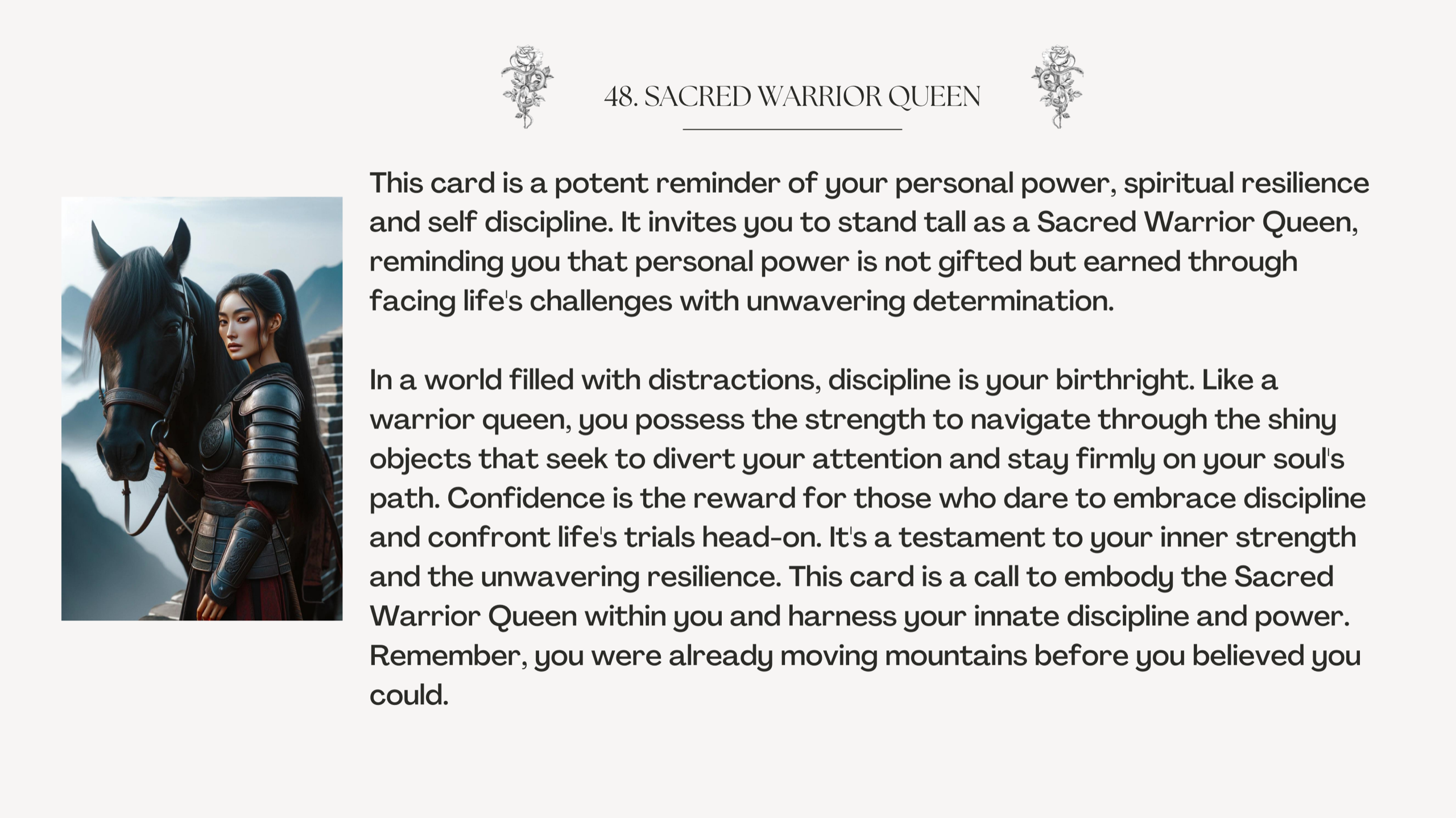 48. SACRED WARRIOR QUEEN

This card is a potent reminder of your personal power, spiritual resilience and self discipline. It invites you to stand tall as a Sacred Warrior Queen, reminding you that personal power is not gifted but earned through facing life's challenges with unwavering determination.

In a world filled with distractions, discipline is your birthright. Like a warrior queen, you possess the strength to navigate through the shiny objects that seek to divert your attention and stay firmly on your soul's path. Confidence is the reward for those who dare to embrace discipline and confront life's trials head-on. It's a testament to your inner strength and the unwavering resilience. This card is a call to embody the Sacred Warrior Queen within you and harness your innate discipline and power. Remember, you were already moving mountains before you believed you could.